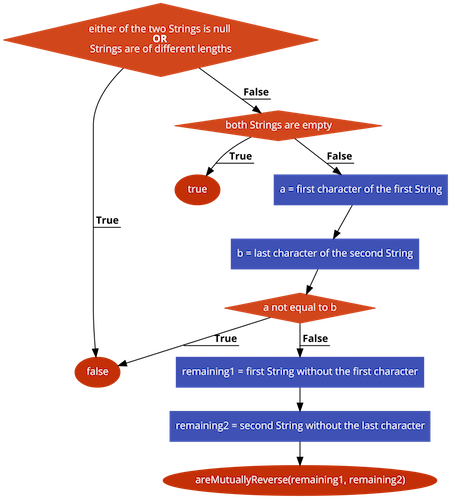 either of the two Strings is null
OR
Strings are of different lengths

False

both Strings are empty

True

False

true

a = first character of the first String

True

b = last character of the second String

a not equal to b

True

False

false

remaining1 = first String without the first character

remaining2 = second String without the last character

areMutuallyReverse(remaining1, remaining2)